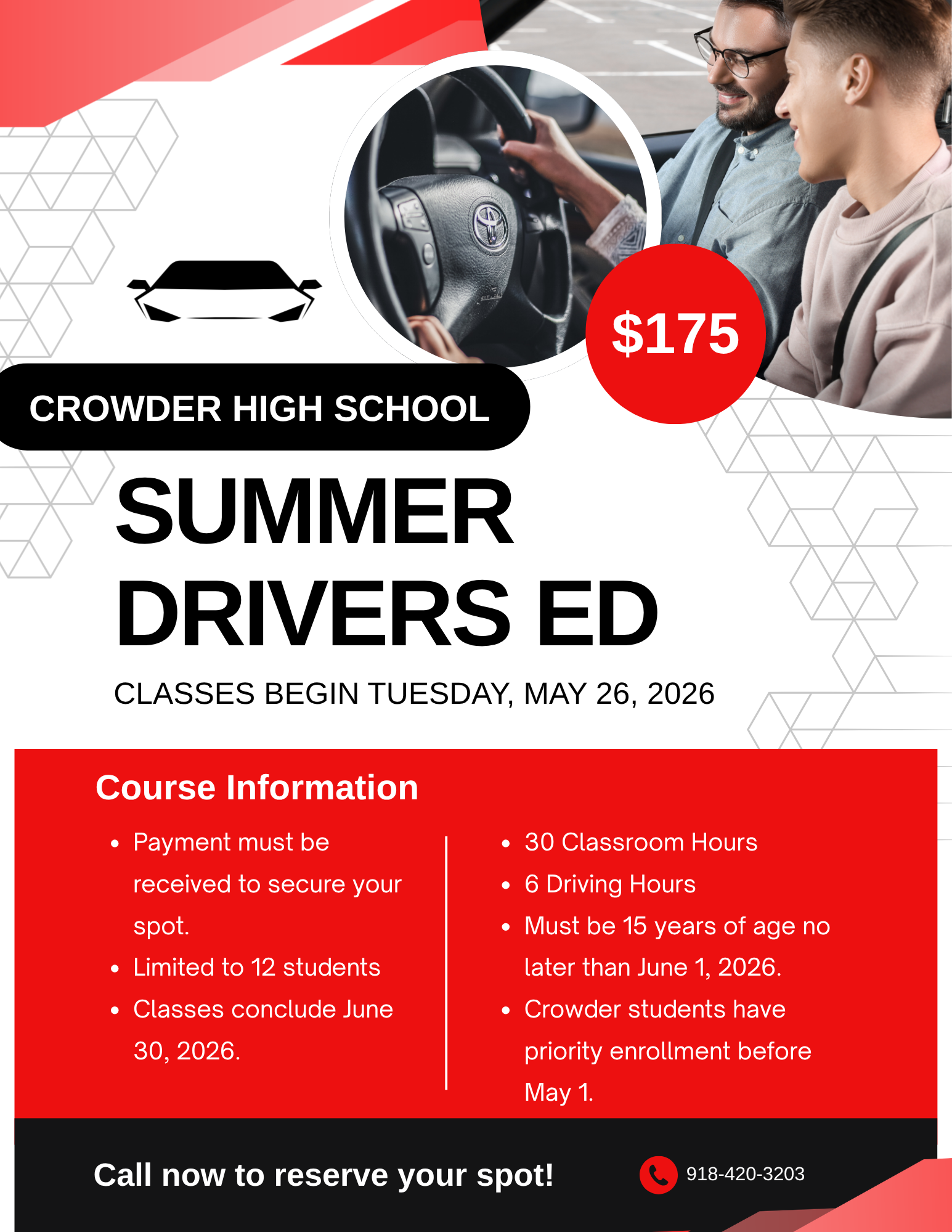 $175

CROWDER HIGH SCHOOL

SUMMER DRIVERS ED

CLASSES BEGIN TUESDAY, MAY 26, 2026

Course Information

• Payment must be received to secure your spot.
• Limited to 12 students
• Classes conclude June 30, 2026.

• 30 Classroom Hours
• 6 Driving Hours
• Must be 15 years of age no later than June 1, 2026.
• Crowder students have priority enrollment before May 1.

Call now to reserve your spot!

918-420-3203